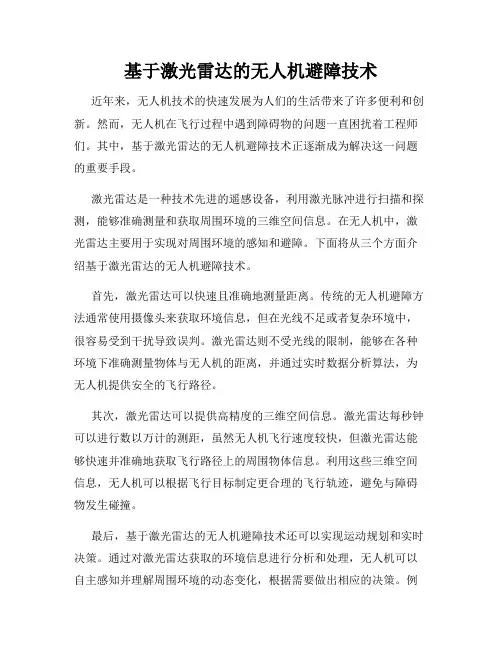 基于激光雷达的无人机避障技术

近年来，无人机技术的快速发展为人们的生活带来了许多便利和创新。然而，无人机在飞行过程中遇到障碍物的问题一直困扰着工程师们。其中，基于激光雷达的无人机避障技术正逐渐成为解决这一问题的重要手段。

激光雷达是一种技术先进的遥感设备，利用激光脉冲进行扫描和探测，能够准确测量和获取周围环境的三维空间信息。在无人机中，激光雷达主要用于实现对周围环境的感知和避障。下面将从三个方面介绍基于激光雷达的无人机避障技术。

首先，激光雷达可以快速且准确地测量距离。传统的无人机避障方法通常使用摄像头来获取环境信息，但在光线不足或者复杂环境中，很容易受到干扰导致误判。激光雷达则不受光线的限制，能够在各种环境下准确测量物体与无人机的距离，并通过实时数据分析算法，为无人机提供安全的飞行路径。

其次，激光雷达可以提供高精度的三维空间信息。激光雷达每秒钟可以进行数以万计的测距，虽然无人机飞行速度较快，但激光雷达能够快速并准确地获取飞行路径上的周围物体信息。利用这些三维空间信息，无人机可以根据飞行目标制定更合理的飞行轨迹，避免与障碍物发生碰撞。

最后，基于激光雷达的无人机避障技术还可以实现运动规划和实时决策。通过对激光雷达获取的环境信息进行分析和处理，无人机可以自主感知并理解周围环境的动态变化，根据需要做出相应的决策。例